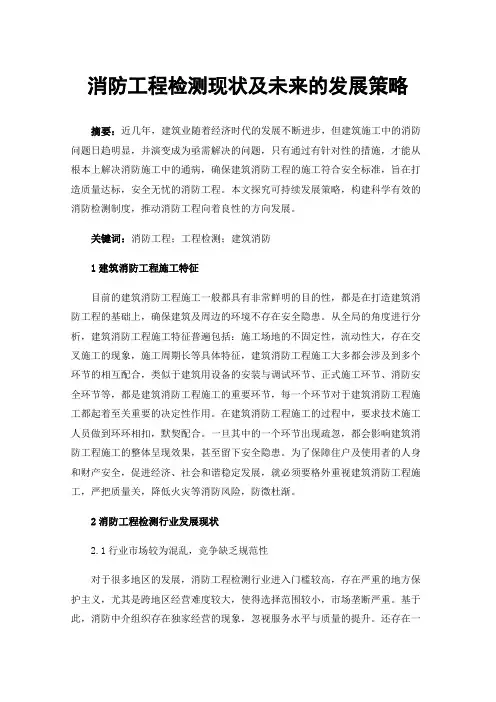 消防工程检测现状及未来的发展策略

摘要：近几年，建筑业随着经济时代的发展不断进步，但建筑施工中的消防问题日趋明显，并演变成为亟需解决的问题，只有通过有针对性的措施，才能从根本上解决消防施工中的通病，确保建筑消防工程的施工符合安全标准，旨在打造质量达标，安全无忧的消防工程。本文探究可持续发展策略，构建科学有效的消防检测制度，推动消防工程向着良性的方向发展。

关键词：消防工程；工程检测；建筑消防

1 建筑消防工程施工特征

目前的建筑消防工程施工一般都具有非常鲜明的目的性，都是在打造建筑消防工程的基础上，确保建筑及周边的环境不存在安全隐患。从全局的角度进行分析，建筑消防工程施工特征普遍包括：施工场地的不固定性，流动性大，存在交叉施工的现象，施工周期长等具体特征，建筑消防工程施工大多都会涉及到多个环节的相互配合，类似于建筑用设备的安装与调试环节、正式施工环节、消防安全环节等，都是建筑消防工程施工的重要环节，每一个环节对于建筑消防工程施工都起着至关重要的决定性作用。在建筑消防工程施工的过程中，要求技术施工人员做到环环相扣，默契配合。一旦其中的一个环节出现疏忽，都会影响建筑消防工程施工的整体呈现效果，甚至留下安全隐患。为了保障住户及使用者的人身和财产安全，促进经济、社会和谐稳定发展，就必须要格外重视建筑消防工程施工，严把质量关，降低火灾等消防风险，防微杜渐。

2 消防工程检测行业发展现状

2.1 行业市场较为混乱，竞争缺乏规范性

对于很多地区的发展，消防工程检测行业进入门槛较高，存在严重的地方保护主义，尤其是跨地区经营难度较大，使得选择范围较小，市场垄断严重。基于此，消防中介组织存在独家经营的现象，忽视服务水平与质量的提升。还存在一